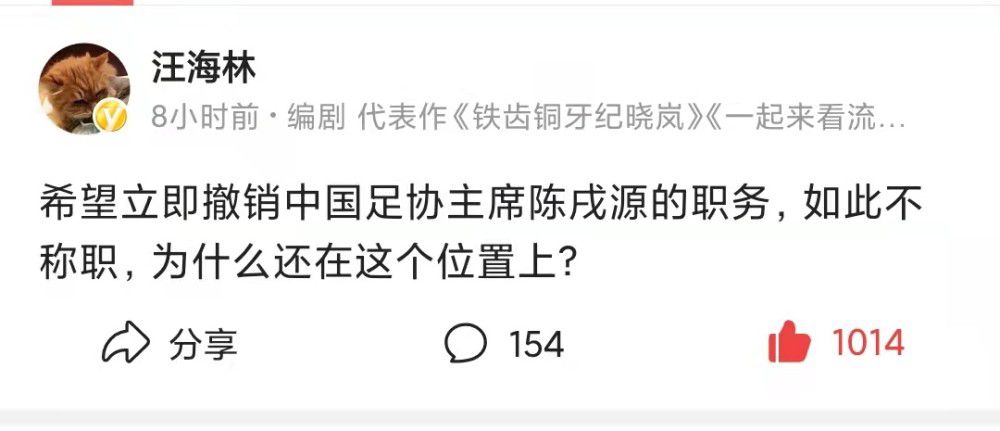 汪海林

8小时前 · 编剧 代表作《铁齿铜牙纪晓岚》《一起来看流…

希望立即撤销中国足协主席陈戌源的职务，如此不称职，为什么还在这个位置上？

分享 154 1014